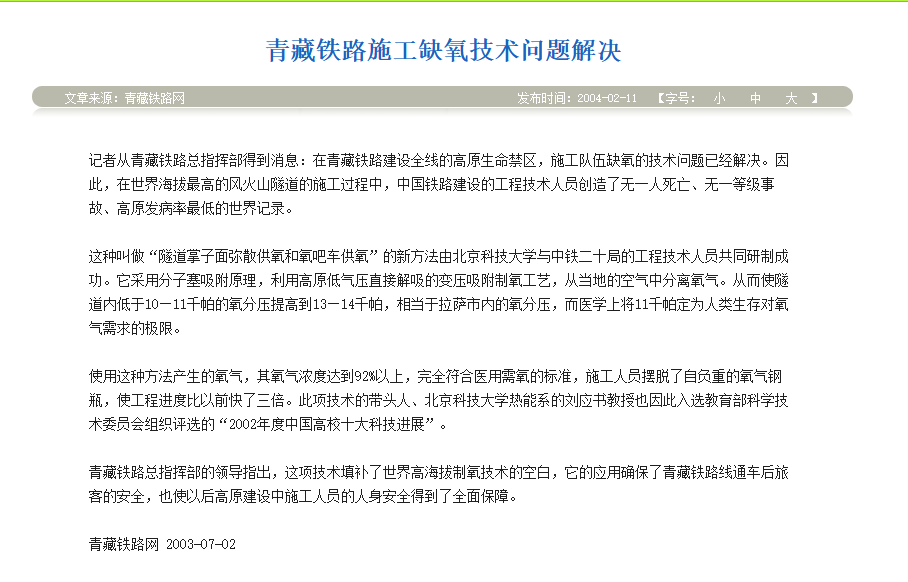 青藏铁路施工缺氧技术问题解决

文章来源：青藏铁路网 发布时间：2004-02-11 【字号： 小 中 大 】

记者从青藏铁路总指挥部得到消息：在青藏铁路建设全线的高原生命禁区，施工队伍缺氧的技术问题已经解决。因此，在世界海拔最高的风火山隧道的施工过程中，中国铁路建设的工程技术人员创造了无一人死亡、无一等级事故、高原发病率最低的世界记录。

这种叫做“隧道掌子面弥散供氧和氧吧车供氧”的新方法由北京科技大学与中铁二十局的工程技术人员共同研制成功。它采用分子塞吸附原理，利用高原低气压直接解吸的变压吸附制氧工艺，从当地的空气中分离氧气。从而使隧道内低于10－11千帕的氧分压提高到13－14千帕，相当于拉萨市内的氧分压，而医学上将11千帕定为人类生存对氧气需求的极限。

使用这种方法产生的氧气，其氧气浓度达到92%以上，完全符合医用需氧的标准，施工人员摆脱了自负重的氧气钢瓶，使工程进度比以前快了三倍。此项技术的带头人、北京科技大学热能系的刘应书教授也因此入选教育部科学技术委员会组织评选的“2002年度中国高校十大科技进展”。

青藏铁路总指挥部的领导指出，这项技术填补了世界高海拔制氧技术的空白，它的应用确保了青藏铁路线通车后旅客的安全，也使以后高原建设中施工人员的人身安全得到了全面保障。

青藏铁路网 2003-07-02